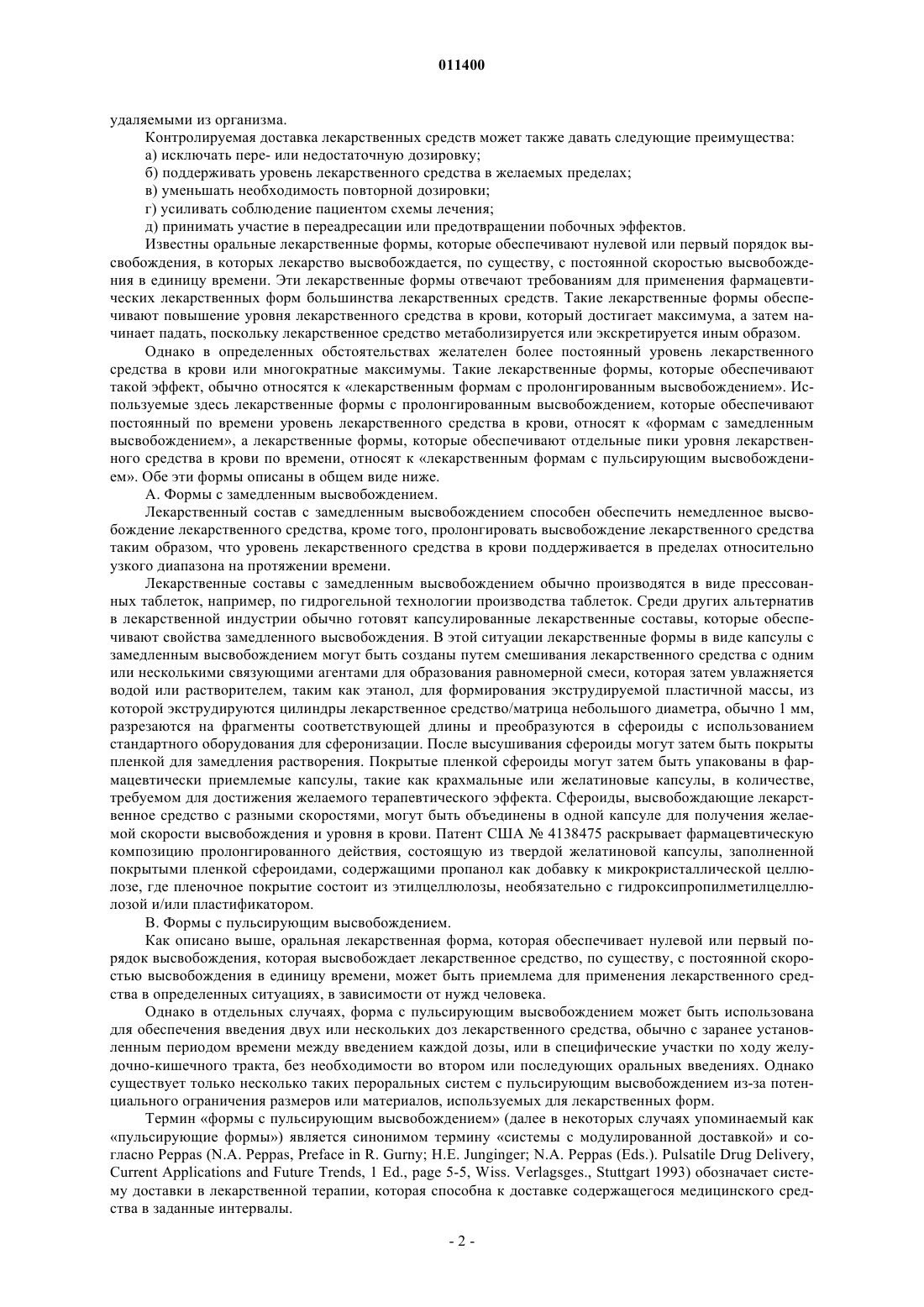 011400

удаляемыми из организма.

Контролируемая доставка лекарственных средств может также давать следующие преимущества:

а) исключать пере- или недостаточную дозировку;

б) поддерживать уровень лекарственного средства в желаемых пределах;

в) уменьшать необходимость повторной дозировки;

г) усиливать соблюдение пациентом схемы лечения;

д) принимать участие в переадресации или предотвращении побочных эффектов.

Известны оральные лекарственные формы, которые обеспечивают нулевой или первый порядок высвобождения, в которых лекарство высвобождается, по существу, с постоянной скоростью высвобождения в единицу времени. Эти лекарственные формы отвечают требованиям для применения фармацевтических лекарственных форм большинства лекарственных средств. Такие лекарственные формы обеспечивают повышение уровня лекарственного средства в крови, который достигает максимума, а затем начинает падать, поскольку лекарственное средство метаболизируется или экскретируется иным образом.

Однако в определенных обстоятельствах желателен более постоянный уровень лекарственного средства в крови или многократные максимумы. Такие лекарственные формы, которые обеспечивают такой эффект, обычно относятся к «лекарственным формам с пролонгированным высвобождением». Используемые здесь лекарственные формы с пролонгированным высвобождением, которые обеспечивают постоянный по времени уровень лекарственного средства в крови, относят к «формам с замедленным высвобождением», а лекарственные формы, которые обеспечивают отдельные пики уровня лекарственного средства в крови по времени, относят к «лекарственным формам с пульсирующим высвобождением». Обе эти формы описаны в общем виде ниже.

А. Формы с замедленным высвобождением.

Лекарственный состав с замедленным высвобождением способен обеспечить немедленное высвобождение лекарственного средства, кроме того, пролонгировать высвобождение лекарственного средства таким образом, что уровень лекарственного средства в крови поддерживается в пределах относительно узкого диапазона на протяжении времени.

Лекарственные составы с замедленным высвобождением обычно производятся в виде прессованных таблеток, например, по гидрогельной технологии производства таблеток. Среди других альтернатив в лекарственной индустрии обычно готовят капсулированные лекарственные составы, которые обеспечивают свойства замедленного высвобождения. В этой ситуации лекарственные формы в виде капсулы с замедленным высвобождением могут быть созданы путем смешивания лекарственного средства с одним или несколькими связующими агентами для образования равномерной смеси, которая затем увлажняется водой или растворителем, таким как этанол, для формирования экструдируемой пластичной массы, из которой экструдируются цилиндры лекарственное средство/матрица небольшого диаметра, обычно 1 мм, разрезаются на фрагменты соответствующей длины и преобразуются в сфероиды с использованием стандартного оборудования для сферонизации. После высушивания сфероиды могут затем быть покрыты пленкой для замедления растворения. Покрытые пленкой сфероиды могут затем быть упакованы в фармацевтически приемлемые капсулы, такие как крахмальные или желатиновые капсулы, в количестве, требуемом для достижения желаемого терапевтического эффекта. Сфероиды, высвобождающие лекарственное средство с разными скоростями, могут быть объединены в одной капсуле для получения желаемой скорости высвобождения и уровня в крови. Патент США № 4138475 раскрывает фармацевтическую композицию пролонгированного действия, состоящую из твердой желатиновой капсулы, заполненной покрытыми пленкой сфероидами, содержащими пропанол как добавку к микрокристаллической целлюлозе, где пленочное покрытие состоит из этилцеллюлозы, необязательно с гидроксипропилметилцеллюлозой и/или пластификатором.

В. Формы с пульсирующим высвобождением.

Как описано выше, оральная лекарственная форма, которая обеспечивает нулевой или первый порядок высвобождения, которая высвобождает лекарственное средство, по существу, с постоянной скоростью высвобождения в единицу времени, может быть приемлема для применения лекарственного средства в определенных ситуациях, в зависимости от нужд человека.

Однако в отдельных случаях, форма с пульсирующим высвобождением может быть использована для обеспечения введения двух или нескольких доз лекарственного средства, обычно с заранее установленным периодом времени между введением каждой дозы, или в специфические участки по ходу желудочно-кишечного тракта, без необходимости во втором или последующих оральных введениях. Однако существует только несколько таких пероральных систем с пульсирующим высвобождением из-за потенциального ограничения размеров или материалов, используемых для лекарственных форм.

Термин «формы с пульсирующим высвобождением» (далее в некоторых случаях упоминаемый как «пульсирующие формы») является синонимом термину «системы с модулированной доставкой» и согласно Peppas (N.A. Peppas, Preface in R. Gurny; H.E. Junginger; N.A. Peppas (Eds.). Pulsatile Drug Delivery, Current Applications and Future Trends, 1 Ed., page 5-5, Wiss. Verlagsges., Stuttgart 1993) обозначает систему доставки в лекарственной терапии, которая способна к доставке содержащегося медицинского средства в заданные интервалы.

- 2 -